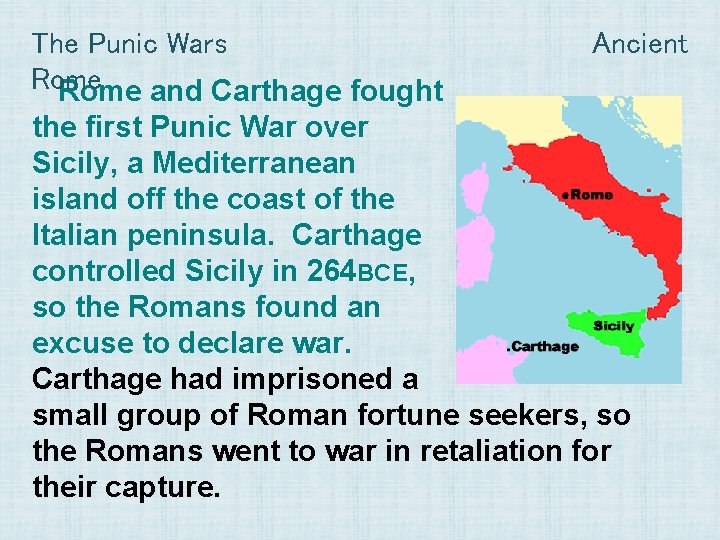 The Punic Wars Ancient Rome

Rome and Carthage fought the first Punic War over Sicily, a Mediterranean island off the coast of the Italian peninsula. Carthage controlled Sicily in 264BCE, so the Romans found an excuse to declare war. Carthage had imprisoned a small group of Roman fortune seekers, so the Romans went to war in retaliation for their capture.

Rome

Sicily

Carthage